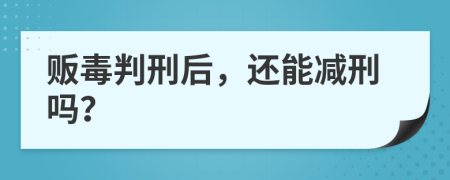 贩毒判刑后，还能减刑吗?